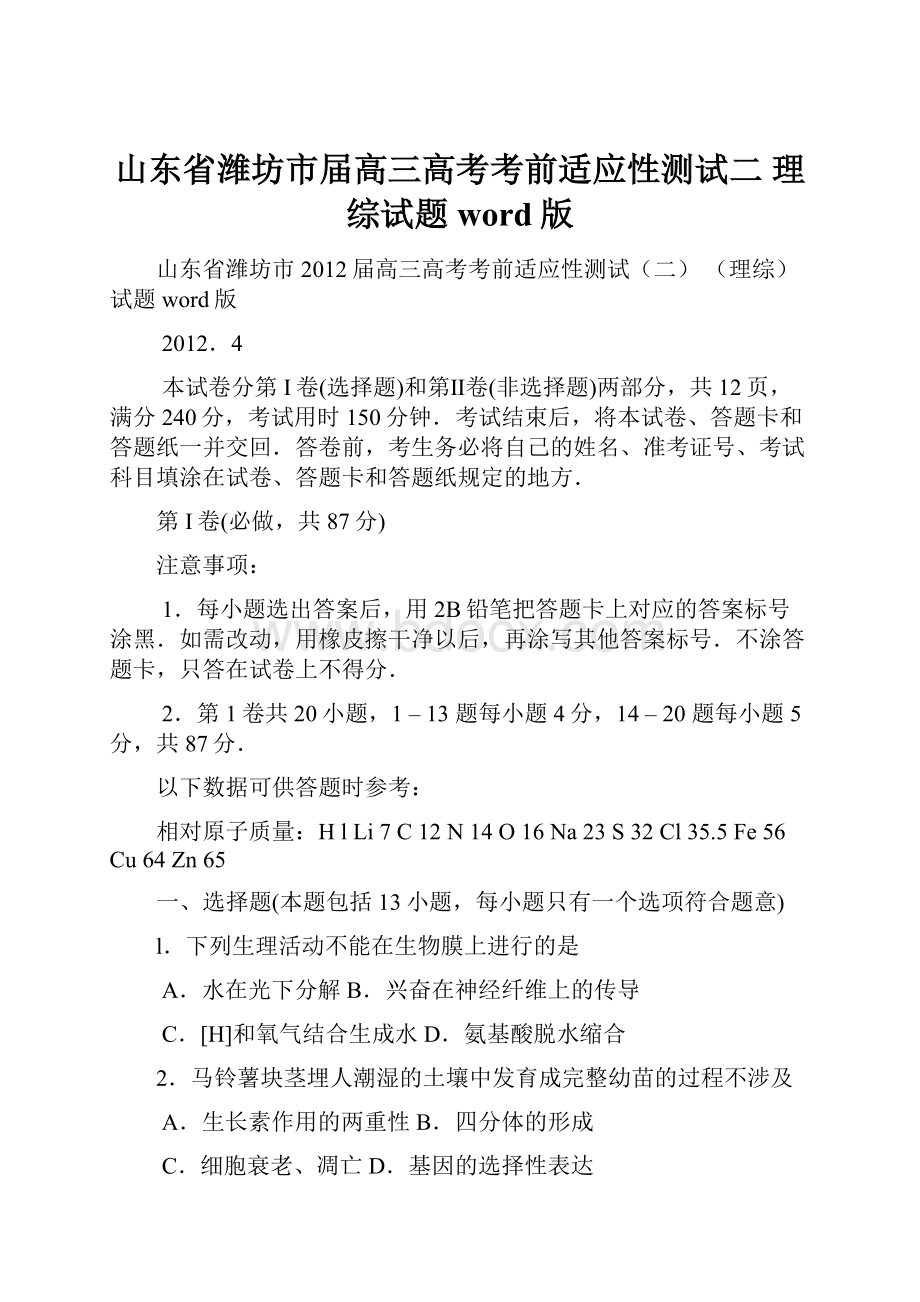 山东省潍坊市届高三高考考前适应性测试二 理综试题 word 版

山东省潍坊市 2012 届高三高考考前适应性测试（二）（理综）试题 word 版

2012．4

本试卷分第 I 卷(选择题)和第II卷(非选择题)两部分，共 12 页，满分 240 分，考试用时 150 分钟．考试结束后，将本试卷、答题卡和答题纸一并交回．答卷前，考生务必将自己的姓名、准考证号、考试科目填涂在试卷、答题卡和答题纸规定的地方．

第 I 卷(必做，共 87 分)

注意事项：

1．每小题选出答案后，用 2B 铅笔把答题卡上对应的答案标号涂黑．如需改动，用橡皮擦干净以后，再涂写其他答案标号．不涂答题卡，只答在试卷上不得分．

2．第 1 卷共 20 小题，1 – 13 题每小题 4 分，14 – 20 题每小题 5 分，共 87 分．

以下数据可供答题时参考：

相对原子质量：H l Li 7 C 12 N 14 O 16 Na 23 S 32 Cl 35.5 Fe 56 Cu 64 Zn 65

一、选择题(本题包括 13 小题，每小题只有一个选项符合题意)

l．下列生理活动不能在生物膜上进行的是

A．水在光下分解 B．兴奋在神经纤维上的传导

C．[H]和氧气结合生成水 D．氨基酸脱水缩合

2．马铃薯块茎埋人潮湿的土壤中发育成完整幼苗的过程不涉及

A．生长素作用的两重性 B．四分体的形成

C．细胞衰老、凋亡 D．基因的选择性表达